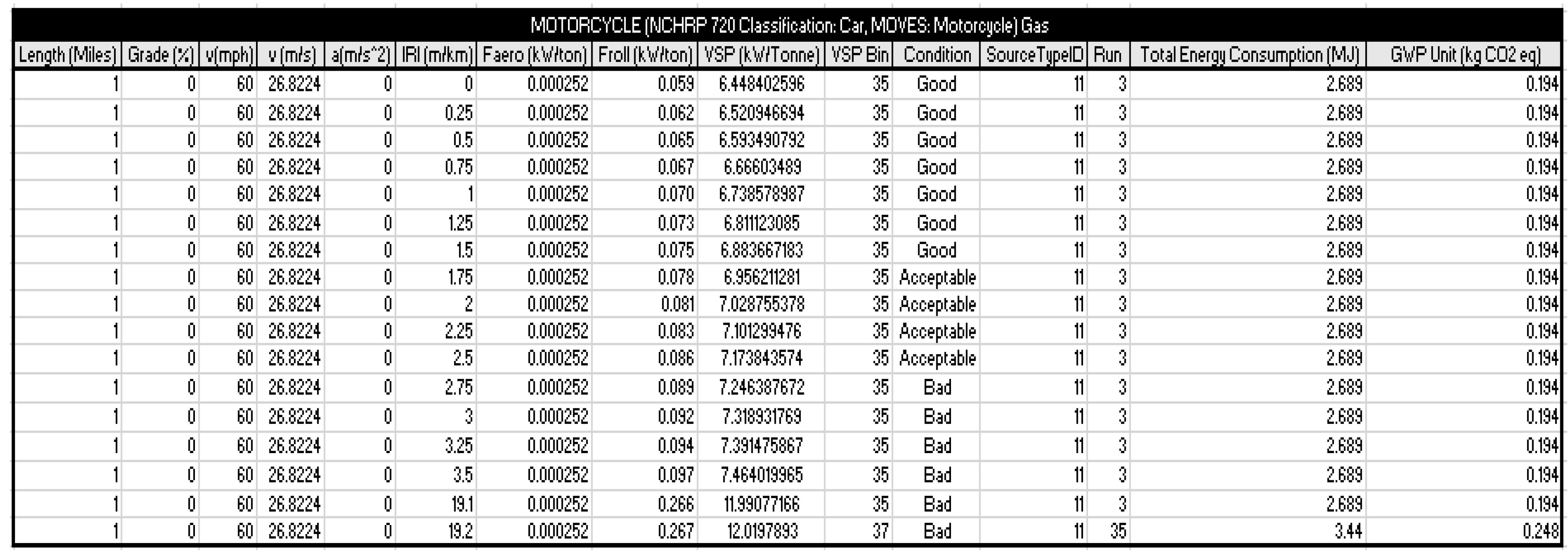 MOTORCYCLE (NCHRP 720 Classification: Car, MOVES: Motorcycle) Gas

| Length (Miles) | Grade (%) | v(mph) | v (m/s) | a(m/s^2) | IRI (m/km) | Faero (kW/ton) | Froll (kW/ton) | VSP (kW/Tonne) | VSP Bin | Condition | SourceTypeID | Run | Total Energy Consumption (MJ) | GWP Unit (kg CO2 eq) |
|---|---|---|---|---|---|---|---|---|---|---|---|---|---|---|
| 1 | 0 | 60 | 26.8224 | 0 | 0 | 0.000252 | 0.059 | 6.448402596 | 35 | Good | 11 | 3 | 2.689 | 0.194 |
| 1 | 0 | 60 | 26.8224 | 0 | 0.25 | 0.000252 | 0.062 | 6.520946694 | 35 | Good | 11 | 3 | 2.689 | 0.194 |
| 1 | 0 | 60 | 26.8224 | 0 | 0.5 | 0.000252 | 0.065 | 6.593490792 | 35 | Good | 11 | 3 | 2.689 | 0.194 |
| 1 | 0 | 60 | 26.8224 | 0 | 0.75 | 0.000252 | 0.067 | 6.66603489 | 35 | Good | 11 | 3 | 2.689 | 0.194 |
| 1 | 0 | 60 | 26.8224 | 0 | 1 | 0.000252 | 0.070 | 6.738578987 | 35 | Good | 11 | 3 | 2.689 | 0.194 |
| 1 | 0 | 60 | 26.8224 | 0 | 1.25 | 0.000252 | 0.073 | 6.811123085 | 35 | Good | 11 | 3 | 2.689 | 0.194 |
| 1 | 0 | 60 | 26.8224 | 0 | 1.5 | 0.000252 | 0.075 | 6.883667183 | 35 | Good | 11 | 3 | 2.689 | 0.194 |
| 1 | 0 | 60 | 26.8224 | 0 | 1.75 | 0.000252 | 0.078 | 6.956211281 | 35 | Acceptable | 11 | 3 | 2.689 | 0.194 |
| 1 | 0 | 60 | 26.8224 | 0 | 2 | 0.000252 | 0.081 | 7.028755378 | 35 | Acceptable | 11 | 3 | 2.689 | 0.194 |
| 1 | 0 | 60 | 26.8224 | 0 | 2.25 | 0.000252 | 0.083 | 7.101299476 | 35 | Acceptable | 11 | 3 | 2.689 | 0.194 |
| 1 | 0 | 60 | 26.8224 | 0 | 2.5 | 0.000252 | 0.086 | 7.173843574 | 35 | Acceptable | 11 | 3 | 2.689 | 0.194 |
| 1 | 0 | 60 | 26.8224 | 0 | 2.75 | 0.000252 | 0.089 | 7.246387672 | 35 | Bad | 11 | 3 | 2.689 | 0.194 |
| 1 | 0 | 60 | 26.8224 | 0 | 3 | 0.000252 | 0.092 | 7.318931769 | 35 | Bad | 11 | 3 | 2.689 | 0.194 |
| 1 | 0 | 60 | 26.8224 | 0 | 3.25 | 0.000252 | 0.094 | 7.391475867 | 35 | Bad | 11 | 3 | 2.689 | 0.194 |
| 1 | 0 | 60 | 26.8224 | 0 | 3.5 | 0.000252 | 0.097 | 7.464019965 | 35 | Bad | 11 | 3 | 2.689 | 0.194 |
| 1 | 0 | 60 | 26.8224 | 0 | 19.1 | 0.000252 | 0.266 | 11.99077166 | 35 | Bad | 11 | 3 | 2.689 | 0.194 |
| 1 | 0 | 60 | 26.8224 | 0 | 19.2 | 0.000252 | 0.267 | 12.0197893 | 37 | Bad | 11 | 35 | 3.44 | 0.248 |